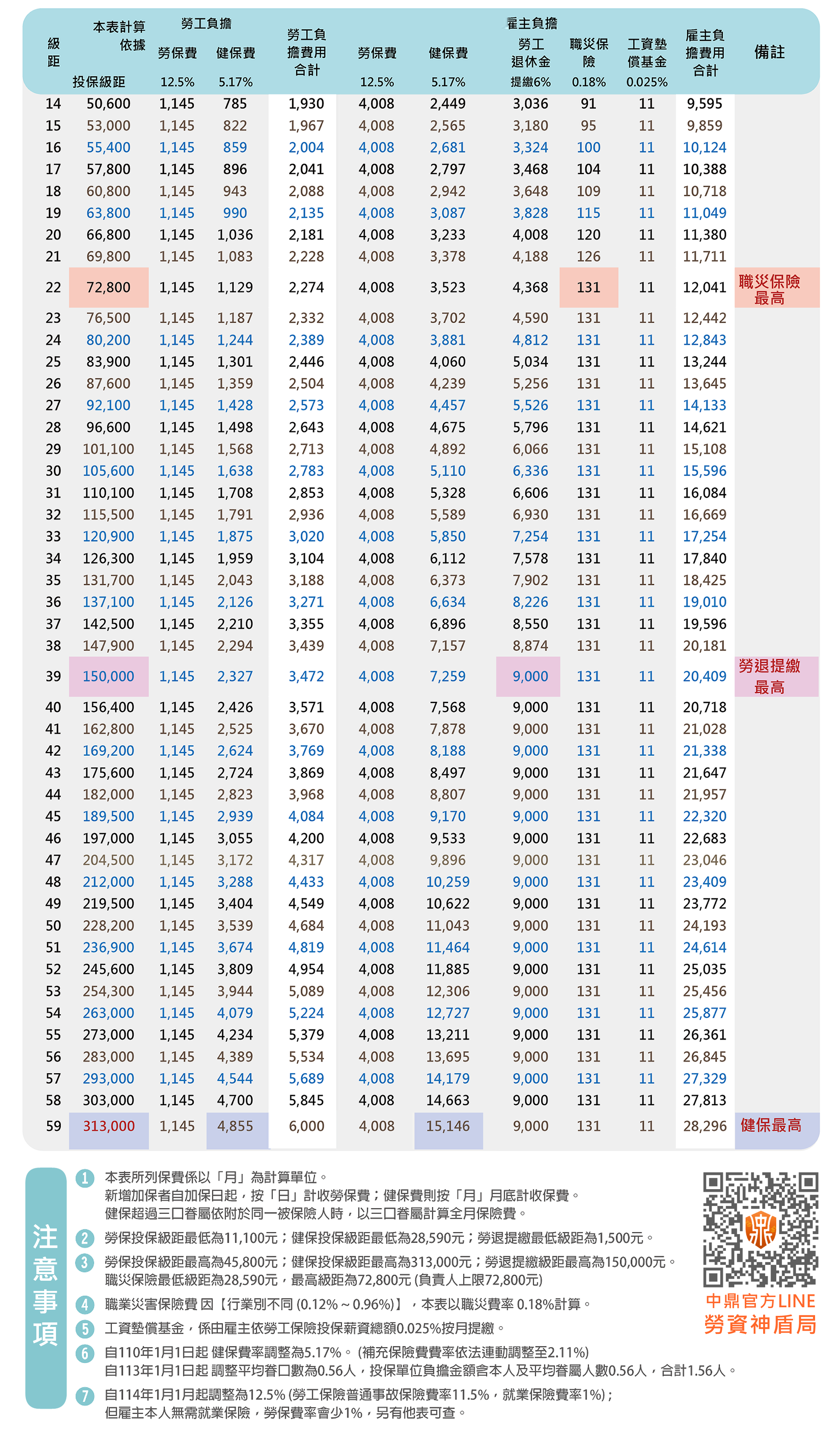 | 級距 | 本表計算依據 投保級距 | 勞工負擔 勞保費 12.5% | 勞工負擔 健保費 5.17% | 勞工負擔費用合計 | 雇主負擔 勞保費 12.5% | 雇主負擔 健保費 5.17% | 雇主負擔 勞工退休金 提繳6% | 雇主負擔 職災保險 0.18% | 雇主負擔 工資墊償基金 0.025% | 雇主負擔費用合計 | 備註 |
|---|---|---|---|---|---|---|---|---|---|---|---|
| 14 | 50,600 | 1,145 | 785 | 1,930 | 4,008 | 2,449 | 3,036 | 91 | 11 | 9,595 | |
| 15 | 53,000 | 1,145 | 822 | 1,967 | 4,008 | 2,565 | 3,180 | 95 | 11 | 9,859 | |
| 16 | 55,400 | 1,145 | 859 | 2,004 | 4,008 | 2,681 | 3,324 | 100 | 11 | 10,124 | |
| 17 | 57,800 | 1,145 | 896 | 2,041 | 4,008 | 2,797 | 3,468 | 104 | 11 | 10,388 | |
| 18 | 60,800 | 1,145 | 943 | 2,088 | 4,008 | 2,942 | 3,648 | 109 | 11 | 10,718 | |
| 19 | 63,800 | 1,145 | 990 | 2,135 | 4,008 | 3,087 | 3,828 | 115 | 11 | 11,049 | |
| 20 | 66,800 | 1,145 | 1,036 | 2,181 | 4,008 | 3,233 | 4,008 | 120 | 11 | 11,380 | |
| 21 | 69,800 | 1,145 | 1,083 | 2,228 | 4,008 | 3,378 | 4,188 | 126 | 11 | 11,711 | |
| 22 | 72,800 | 1,145 | 1,129 | 2,274 | 4,008 | 3,523 | 4,368 | 131 | 11 | 12,041 | 職災保險最高 |
| 23 | 76,500 | 1,145 | 1,187 | 2,332 | 4,008 | 3,702 | 4,590 | 131 | 11 | 12,442 | |
| 24 | 80,200 | 1,145 | 1,244 | 2,389 | 4,008 | 3,881 | 4,812 | 131 | 11 | 12,843 | |
| 25 | 83,900 | 1,145 | 1,301 | 2,446 | 4,008 | 4,060 | 5,034 | 131 | 11 | 13,244 | |
| 26 | 87,600 | 1,145 | 1,359 | 2,504 | 4,008 | 4,239 | 5,256 | 131 | 11 | 13,645 | |
| 27 | 92,100 | 1,145 | 1,428 | 2,573 | 4,008 | 4,457 | 5,526 | 131 | 11 | 14,133 | |
| 28 | 96,600 | 1,145 | 1,498 | 2,643 | 4,008 | 4,675 | 5,796 | 131 | 11 | 14,621 | |
| 29 | 101,100 | 1,145 | 1,568 | 2,713 | 4,008 | 4,892 | 6,066 | 131 | 11 | 15,108 | |
| 30 | 105,600 | 1,145 | 1,638 | 2,783 | 4,008 | 5,110 | 6,336 | 131 | 11 | 15,596 | |
| 31 | 110,100 | 1,145 | 1,708 | 2,853 | 4,008 | 5,328 | 6,606 | 131 | 11 | 16,084 | |
| 32 | 115,500 | 1,145 | 1,791 | 2,936 | 4,008 | 5,589 | 6,930 | 131 | 11 | 16,669 | |
| 33 | 120,900 | 1,145 | 1,875 | 3,020 | 4,008 | 5,850 | 7,254 | 131 | 11 | 17,254 | |
| 34 | 126,300 | 1,145 | 1,959 | 3,104 | 4,008 | 6,112 | 7,578 | 131 | 11 | 17,840 | |
| 35 | 131,700 | 1,145 | 2,043 | 3,188 | 4,008 | 6,373 | 7,902 | 131 | 11 | 18,425 | |
| 36 | 137,100 | 1,145 | 2,126 | 3,271 | 4,008 | 6,634 | 8,226 | 131 | 11 | 19,010 | |
| 37 | 142,500 | 1,145 | 2,210 | 3,355 | 4,008 | 6,896 | 8,550 | 131 | 11 | 19,596 | |
| 38 | 147,900 | 1,145 | 2,294 | 3,439 | 4,008 | 7,157 | 8,874 | 131 | 11 | 20,181 | |
| 39 | 150,000 | 1,145 | 2,327 | 3,472 | 4,008 | 7,259 | 9,000 | 131 | 11 | 20,409 | 勞退提繳最高 |
| 40 | 156,400 | 1,145 | 2,426 | 3,571 | 4,008 | 7,568 | 9,000 | 131 | 11 | 20,718 | |
| 41 | 162,800 | 1,145 | 2,525 | 3,670 | 4,008 | 7,878 | 9,000 | 131 | 11 | 21,028 | |
| 42 | 169,200 | 1,145 | 2,624 | 3,769 | 4,008 | 8,188 | 9,000 | 131 | 11 | 21,338 | |
| 43 | 175,600 | 1,145 | 2,724 | 3,869 | 4,008 | 8,497 | 9,000 | 131 | 11 | 21,647 | |
| 44 | 182,000 | 1,145 | 2,823 | 3,968 | 4,008 | 8,807 | 9,000 | 131 | 11 | 21,957 | |
| 45 | 189,500 | 1,145 | 2,939 | 4,084 | 4,008 | 9,170 | 9,000 | 131 | 11 | 22,320 | |
| 46 | 197,000 | 1,145 | 3,055 | 4,200 | 4,008 | 9,533 | 9,000 | 131 | 11 | 22,683 | |
| 47 | 204,500 | 1,145 | 3,172 | 4,317 | 4,008 | 9,896 | 9,000 | 131 | 11 | 23,046 | |
| 48 | 212,000 | 1,145 | 3,288 | 4,433 | 4,008 | 10,259 | 9,000 | 131 | 11 | 23,409 | |
| 49 | 219,500 | 1,145 | 3,404 | 4,549 | 4,008 | 10,622 | 9,000 | 131 | 11 | 23,772 | |
| 50 | 228,200 | 1,145 | 3,539 | 4,684 | 4,008 | 11,043 | 9,000 | 131 | 11 | 24,193 | |
| 51 | 236,900 | 1,145 | 3,674 | 4,819 | 4,008 | 11,464 | 9,000 | 131 | 11 | 24,614 | |
| 52 | 245,600 | 1,145 | 3,809 | 4,954 | 4,008 | 11,885 | 9,000 | 131 | 11 | 25,035 | |
| 53 | 254,300 | 1,145 | 3,944 | 5,089 | 4,008 | 12,306 | 9,000 | 131 | 11 | 25,456 | |
| 54 | 263,000 | 1,145 | 4,079 | 5,224 | 4,008 | 12,727 | 9,000 | 131 | 11 | 25,877 | |
| 55 | 273,000 | 1,145 | 4,234 | 5,379 | 4,008 | 13,211 | 9,000 | 131 | 11 | 26,361 | |
| 56 | 283,000 | 1,145 | 4,389 | 5,534 | 4,008 | 13,695 | 9,000 | 131 | 11 | 26,845 | |
| 57 | 293,000 | 1,145 | 4,544 | 5,689 | 4,008 | 14,179 | 9,000 | 131 | 11 | 27,329 | |
| 58 | 303,000 | 1,145 | 4,700 | 5,845 | 4,008 | 14,663 | 9,000 | 131 | 11 | 27,813 | |
| 59 | 313,000 | 1,145 | 4,855 | 6,000 | 4,008 | 15,146 | 9,000 | 131 | 11 | 28,296 | 健保最高 |

注意事項

1 本表所列保費係以「月」為計算單位。
新增加保者自加保日起，按「日」計收勞保費；健保費則按「月」月底計收保費。
健保超過三口眷屬依附於同一被保險人時，以三口眷屬計算全月保險費。

2 勞保投保級距最低為11,100元；健保投保級距最低為28,590元；勞退提繳最低級距為1,500元。

3 勞保投保級距最高為45,800元；健保投保級距最高為313,000元；勞退提繳級距最高為150,000元。
職災保險最低級距為28,590元，最高級距為72,800元 (負責人上限72,800元)

4 職業災害保險費 因【行業別不同 (0.12% ~ 0.96%)】，本表以職災費率 0.18%計算。

5 工資墊償基金，係由雇主依勞工保險投保薪資總額0.025%按月提繳。

6 自110年1月1日起 健保費率調整為5.17%。(補充保險費費率依法連動調整至2.11%)
自113年1月1日起 調整平均眷口數為0.56人，投保單位負擔金額含本人及平均眷屬人數0.56人，合計1.56人。

7 自114年1月1月起調整為12.5% (勞工保險普通事故保險費率11.5%，就業保險費率1%)；
但雇主本人無需就業保險，勞保費率會少1%，另有他表可查。

中鼎官方LINE
勞資神盾局